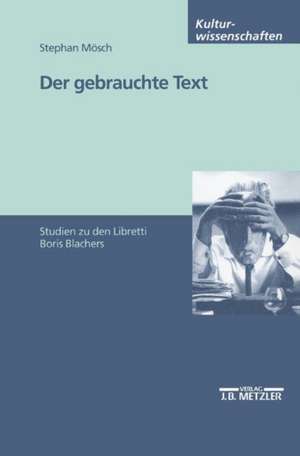 Kulturwissenschaften

Stephan Mösch

Der gebrauchte Text

Studien zu den Libretti Boris Blachers

VERLAG
J.B. METZLER